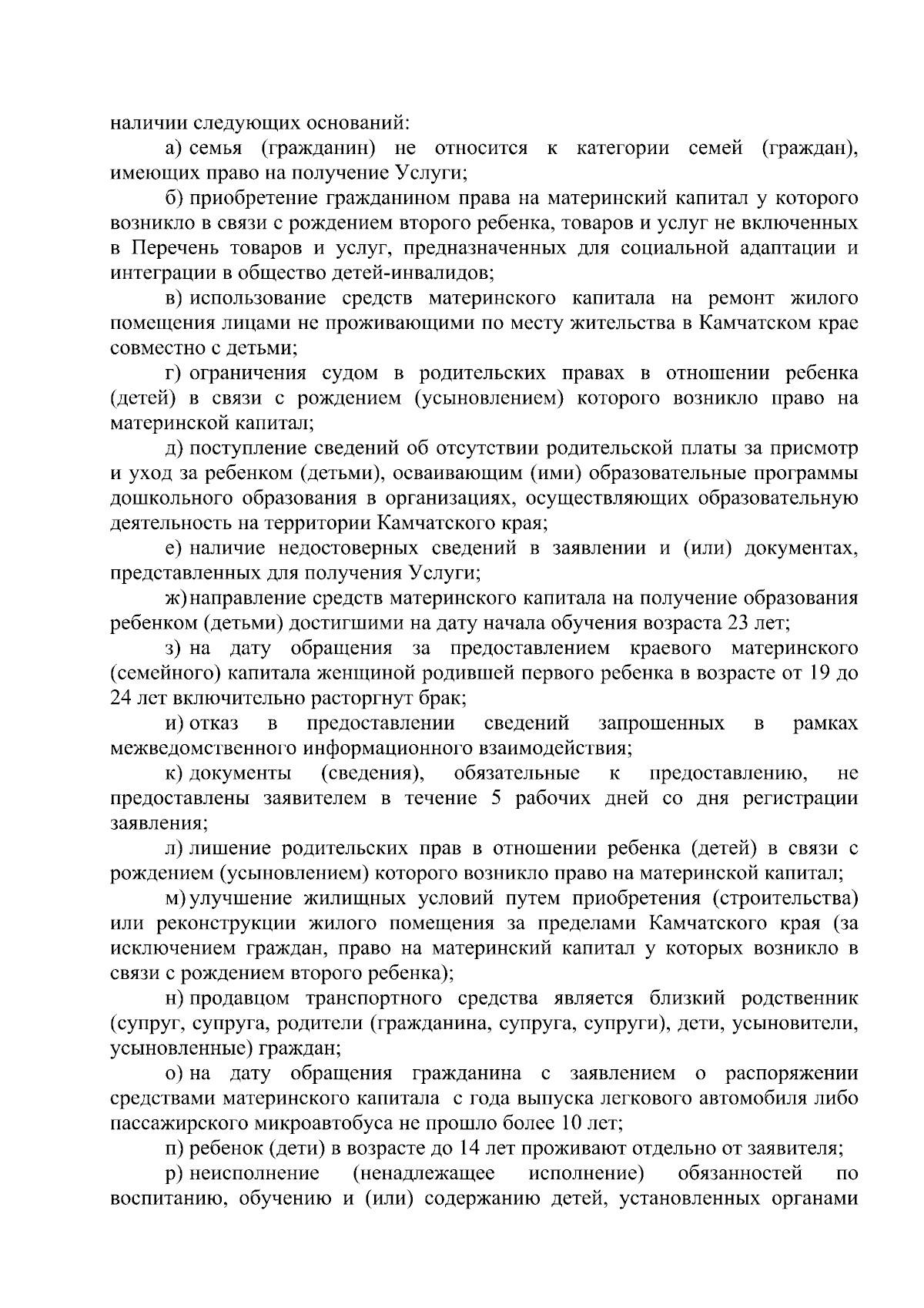 наличии следующих оснований:

а) семья (гражданин) не относится к категории семей (граждан), имеющих право на получение Услуги;

б) приобретение гражданином права на материнский капитал у которого возникло в связи с рождением второго ребенка, товаров и услуг не включенных в Перечень товаров и услуг, предназначенных для социальной адаптации и интеграции в общество детей-инвалидов;

в) использование средств материнского капитала на ремонт жилого помещения лицами не проживающими по месту жительства в Камчатском крае совместно с детьми;

г) ограничения судом в родительских правах в отношении ребенка (детей) в связи с рождением (усыновлением) которого возникло право на материнской капитал;

д) поступление сведений об отсутствии родительской платы за присмотр и уход за ребенком (детьми), осваивающим (ими) образовательные программы дошкольного образования в организациях, осуществляющих образовательную деятельность на территории Камчатского края;

е) наличие недостоверных сведений в заявлении и (или) документах, представленных для получения Услуги;

ж) направление средств материнского капитала на получение образования ребенком (детьми) достигшими на дату начала обучения возраста 23 лет;

з) на дату обращения за предоставлением краевого материнского (семейного) капитала женщиной родившей первого ребенка в возрасте от 19 до 24 лет включительно расторгнут брак;

и) отказ в предоставлении сведений запрошенных в рамках межведомственного информационного взаимодействия;

к) документы (сведения), обязательные к предоставлению, не предоставлены заявителем в течение 5 рабочих дней со дня регистрации заявления;

л) лишение родительских прав в отношении ребенка (детей) в связи с рождением (усыновлением) которого возникло право на материнской капитал;

м) улучшение жилищных условий путем приобретения (строительства) или реконструкции жилого помещения за пределами Камчатского края (за исключением граждан, право на материнский капитал у которых возникло в связи с рождением второго ребенка);

н) продавцом транспортного средства является близкий родственник (супруг, супруга, родители (гражданина, супруга, супруги), дети, усыновители, усыновленные) граждан;

о) на дату обращения гражданина с заявлением о распоряжении средствами материнского капитала с года выпуска легкового автомобиля либо пассажирского микроавтобуса не прошло более 10 лет;

п) ребенок (дети) в возрасте до 14 лет проживают отдельно от заявителя;

р) неисполнение (ненадлежащее исполнение) обязанностей по воспитанию, обучению и (или) содержанию детей, установленных органами